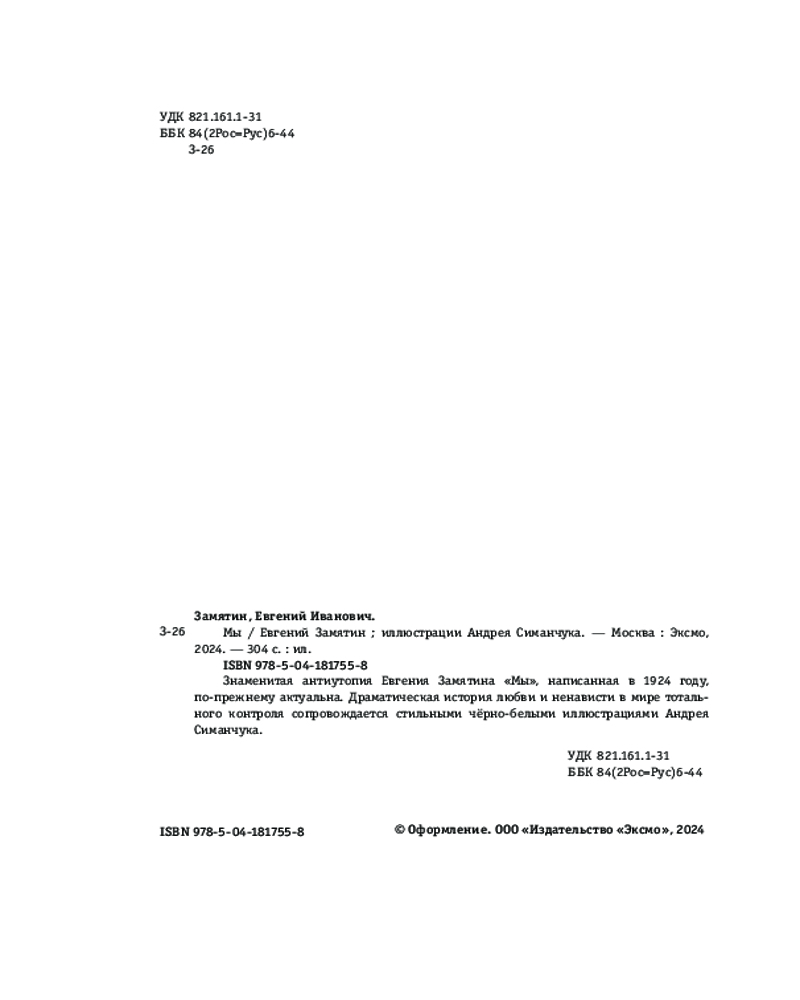 УДК 821.161.1-31
ББК 84(2Рос=Рус)6-44
З-26

Замятин, Евгений Иванович.
З-26 Мы / Евгений Замятин ; иллюстрации Андрея Симанчука. — Москва : Эксмо, 2024. — 304 с. : ил.

ISBN 978-5-04-181755-8

Знаменитая антиутопия Евгения Замятина «Мы», написанная в 1924 году, по-прежнему актуальна. Драматическая история любви и ненависти в мире тотального контроля сопровождается стильными чёрно-белыми иллюстрациями Андрея Симанчука.

УДК 821.161.1-31
ББК 84(2Рос=Рус)6-44

ISBN 978-5-04-181755-8

© Оформление. ООО «Издательство «Эксмо», 2024